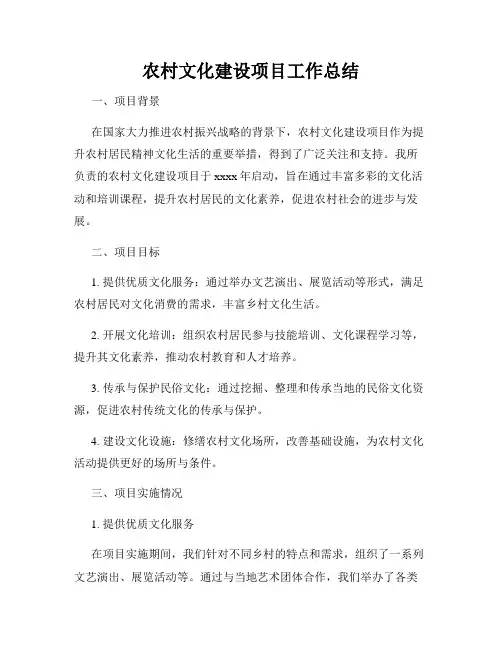 农村文化建设项目工作总结

一、项目背景

在国家大力推进农村振兴战略的背景下，农村文化建设项目作为提升农村居民精神文化生活的重要举措，得到了广泛关注和支持。我所负责的农村文化建设项目于 xxxx 年启动，旨在通过丰富多彩的文化活动和培训课程，提升农村居民的文化素养，促进农村社会的进步与发展。

二、项目目标

1. 提供优质文化服务：通过举办文艺演出、展览活动等形式，满足农村居民对文化消费的需求，丰富乡村文化生活。

2. 开展文化培训：组织农村居民参与技能培训、文化课程学习等，提升其文化素养，推动农村教育和人才培养。

3. 传承与保护民俗文化：通过挖掘、整理和传承当地的民俗文化资源，促进农村传统文化的传承与保护。

4. 建设文化设施：修缮农村文化场所，改善基础设施，为农村文化活动提供更好的场所与条件。

三、项目实施情况

1. 提供优质文化服务

在项目实施期间，我们针对不同乡村的特点和需求，组织了一系列文艺演出、展览活动等。通过与当地艺术团体合作，我们举办了各类